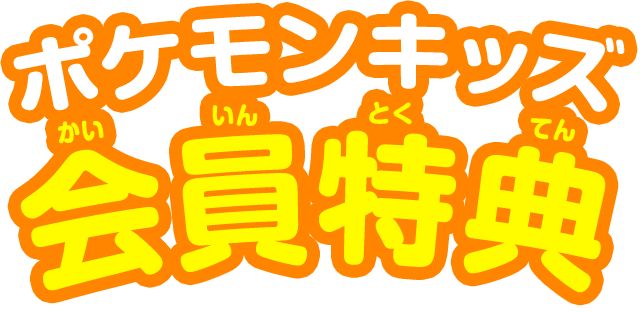 ポケモンキッズ
かい いん とく てん
会員特典